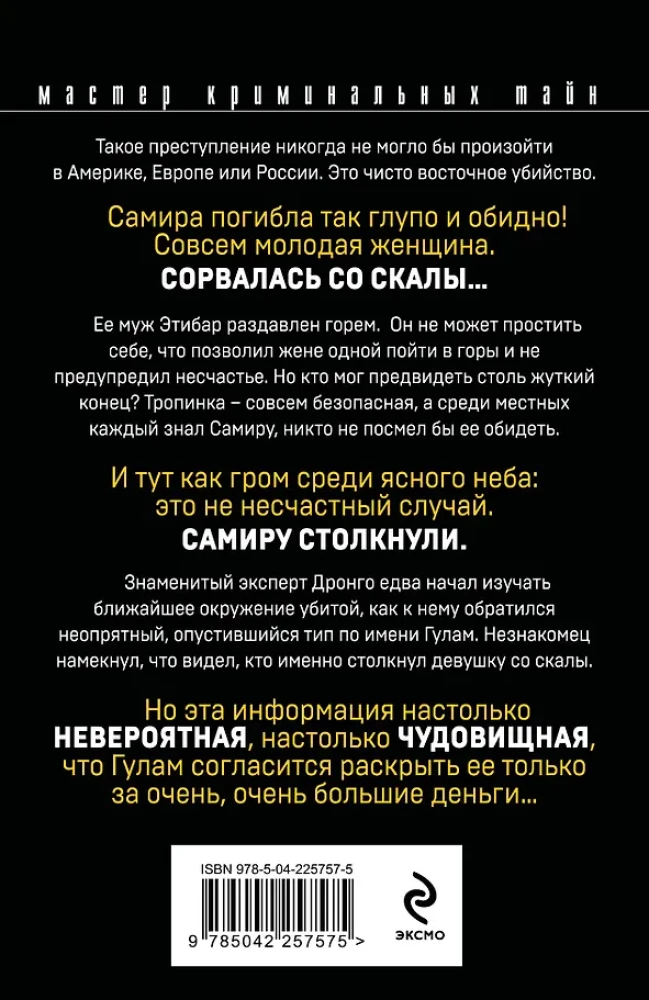 мастер криминальных тайн

Такое преступление никогда не могло бы произойти в Америке, Европе или России. Это чисто восточное убийство.

Самира погибла так глупо и обидно! Совсем молодая женщина.
СОРВАЛАСЬ СО СКАЛЫ...

Ее муж Этибар раздавлен горем. Он не может простить себе, что позволил жене одной пойти в горы и не предупредил несчастье. Но кто мог предвидеть столь жуткий конец? Тропинка – совсем безопасная, а среди местных каждый знал Самиру, никто не посмел бы ее обидеть.

И тут как гром среди ясного неба: это не несчастный случай.
САМИРУ СТОЛКНУЛИ.

Знаменитый эксперт Дронго едва начал изучать ближайшее окружение убитой, как к нему обратился неопрятный, опустившийся тип по имени Гулам. Незнакомец намекнул, что видел, кто именно столкнул девушку со скалы.

Но эта информация настолько НЕВЕРОЯТНАЯ, настолько ЧУДОВИЩНАЯ, что Гулам согласится раскрыть ее только за очень, очень большие деньги...

ISBN 978-5-04-225757-5

9 785042 257575 >

ЭКСМО